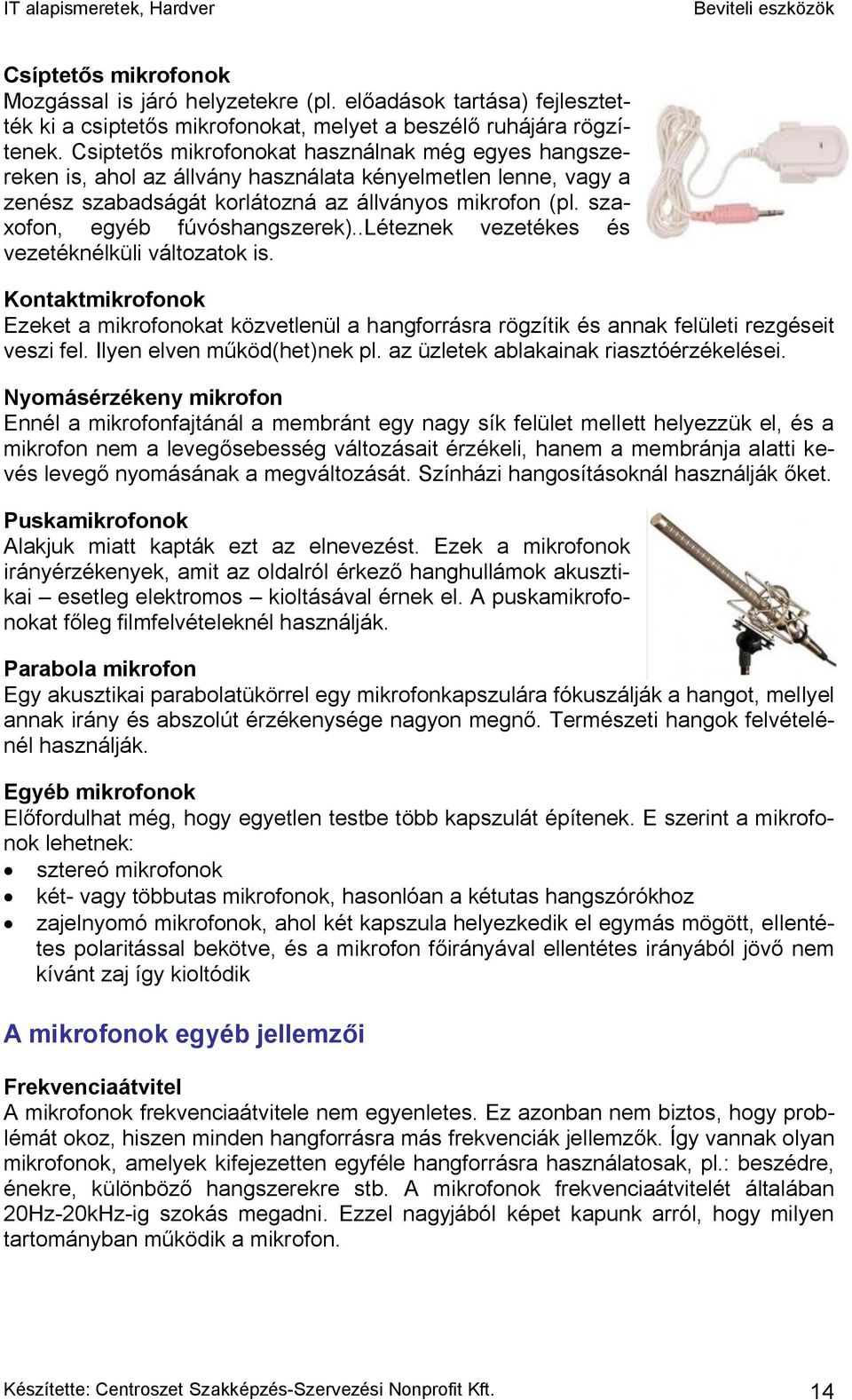 IT alapismeretek, Hardver
Beviteli eszközök

Csíptetős mikrofonok
Mozgással is járó helyzetekre (pl. előadások tartása) fejlesztették ki a csiptetős mikrofonokat, melyet a beszélő ruhájára rögzítenek. Csiptetős mikrofonokat használnak még egyes hangszereken is, ahol az állvány használata kényelmetlen lenne, vagy a zenész szabadságát korlátozná az állványos mikrofon (pl. szaxofon, egyéb fúvóshangszerek)..Léteznek vezetékes és vezetéknélküli változatok is.

Kontaktmikrofonok
Ezeket a mikrofonokat közvetlenül a hangforrásra rögzítik és annak felületi rezgéseit veszi fel. Ilyen elven működ(het)nek pl. az üzletek ablakainak riasztóérzékelései.

Nyomásérzékeny mikrofon
Ennél a mikrofonfajtánál a membránt egy nagy sík felület mellett helyezzük el, és a mikrofon nem a levegősebesség változásait érzékeli, hanem a membránja alatti kevés levegő nyomásának a megváltozását. Színházi hangosításoknál használják őket.

Puskamikrofonok
Alakjuk miatt kapták ezt az elnevezést. Ezek a mikrofonok irányérzékenyek, amit az oldalról érkező hanghullámok akusztikai – esetleg elektromos – kioltásával érnek el. A puskamikrofonokat főleg filmfelvételeknél használják.

Parabola mikrofon
Egy akusztikai parabolatükörrel egy mikrofonkapszulára fókuszálják a hangot, mellyel annak irány és abszolút érzékenysége nagyon megnő. Természeti hangok felvételénél használják.

Egyéb mikrofonok
Előfordulhat még, hogy egyetlen testbe több kapszulát építenek. E szerint a mikrofonok lehetnek:
• sztereó mikrofonok
• két- vagy többutas mikrofonok, hasonlóan a kétutas hangszórókhoz
• zajelnyomó mikrofonok, ahol két kapszula helyezkedik el egymás mögött, ellentétes polaritással bekötve, és a mikrofon főirányával ellentétes irányából jövő nem kívánt zaj így kioltódik

A mikrofonok egyéb jellemzői

Frekvenciaátvitel
A mikrofonok frekvenciaátvitele nem egyenletes. Ez azonban nem biztos, hogy problémát okoz, hiszen minden hangforrásra más frekvenciák jellemzők. Így vannak olyan mikrofonok, amelyek kifejezetten egyféle hangforrásra használatosak, pl.: beszédre, énekre, különböző hangszerekre stb. A mikrofonok frekvenciaátvitelét általában 20Hz-20kHz-ig szokás megadni. Ezzel nagyjából képet kapunk arról, hogy milyen tartományban működik a mikrofon.

Készítette: Centroszet Szakképzés-Szervezési Nonprofit Kft.
14